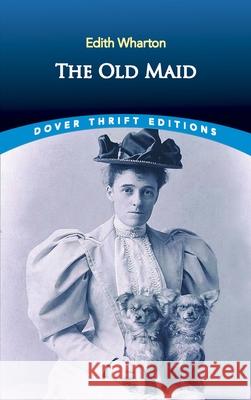 Edith Wharton

THE OLD MAID

DOVER THRIFT EDITIONS

Kraina Książek